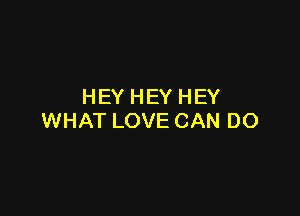 HEY HEY HEY
WHAT LOVE CAN DO